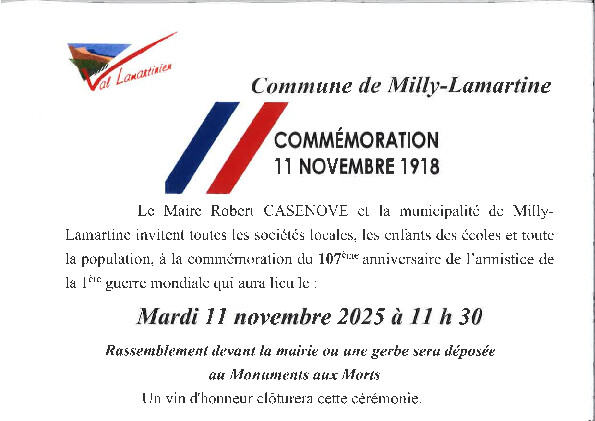 Val Lamartinien

Commune de Milly-Lamartine

COMMÉMORATION
11 NOVEMBRE 1918

Le Maire Robert CASENOVE et la municipalité de Milly-Lamartine invitent toutes les sociétés locales, les enfants des écoles et toute la population, à la commémoration du 107$^{ème}$ anniversaire de l'armistice de la 1$^{ère}$ guerre mondiale qui aura lieu le :

Mardi 11 novembre 2025 à 11 h 30

Rassemblement devant la mairie ou une gerbe sera déposée
au Monuments aux Morts

Un vin d'honneur clôturera cette cérémonie.